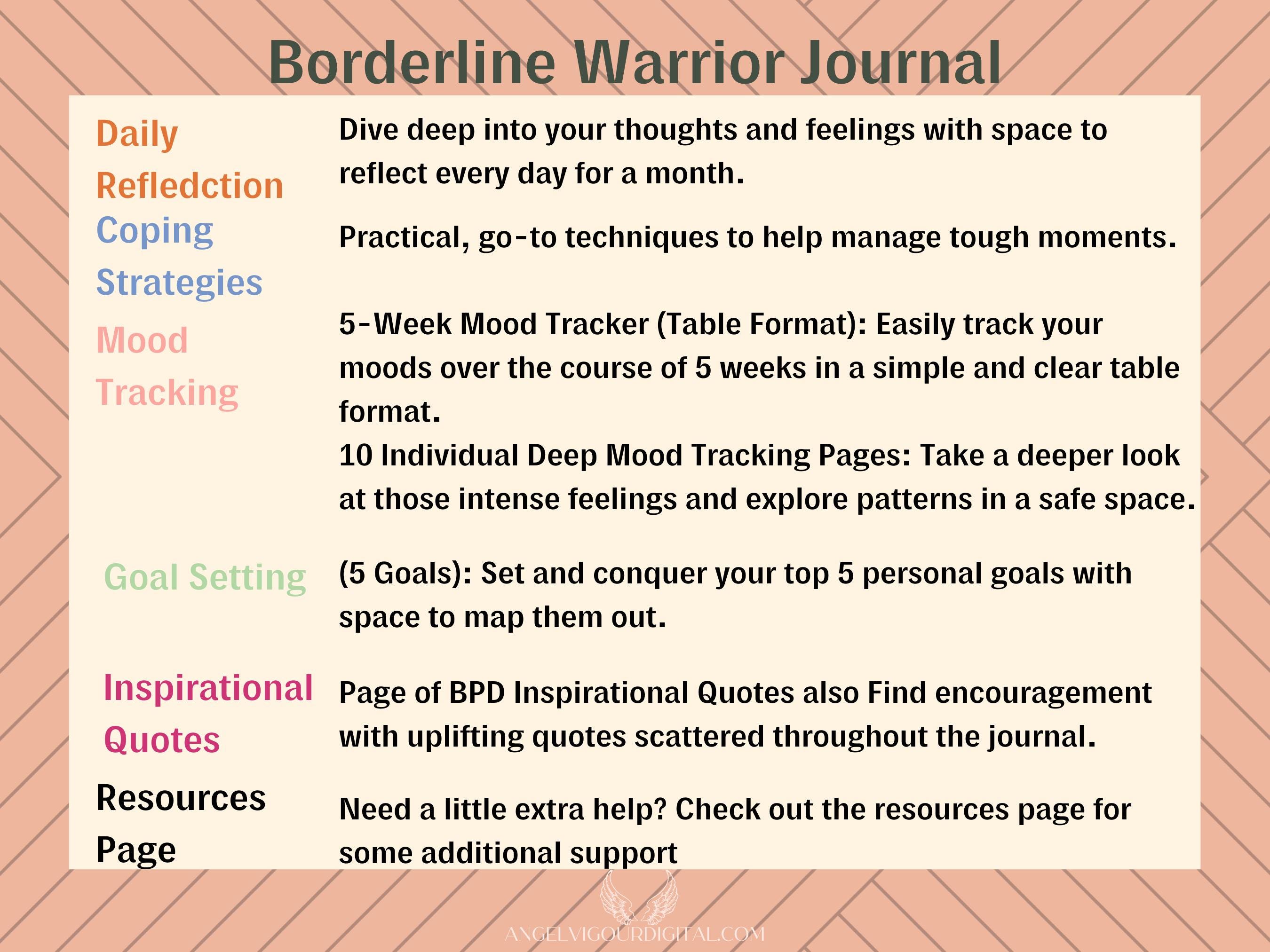 Borderline Warrior Journal

Daily Refledction

Dive deep into your thoughts and feelings with space to reflect every day for a month.

Coping Strategies

Practical, go-to techniques to help manage tough moments.

Mood Tracking

5-Week Mood Tracker (Table Format): Easily track your moods over the course of 5 weeks in a simple and clear table format.

10 Individual Deep Mood Tracking Pages: Take a deeper look at those intense feelings and explore patterns in a safe space.

Goal Setting

(5 Goals): Set and conquer your top 5 personal goals with space to map them out.

Inspirational Quotes

Page of BPD Inspirational Quotes also Find encouragement with uplifting quotes scattered throughout the journal.

Resources Page

Need a little extra help? Check out the resources page for some additional support

ANGELVIGOURDIGITAL.COM